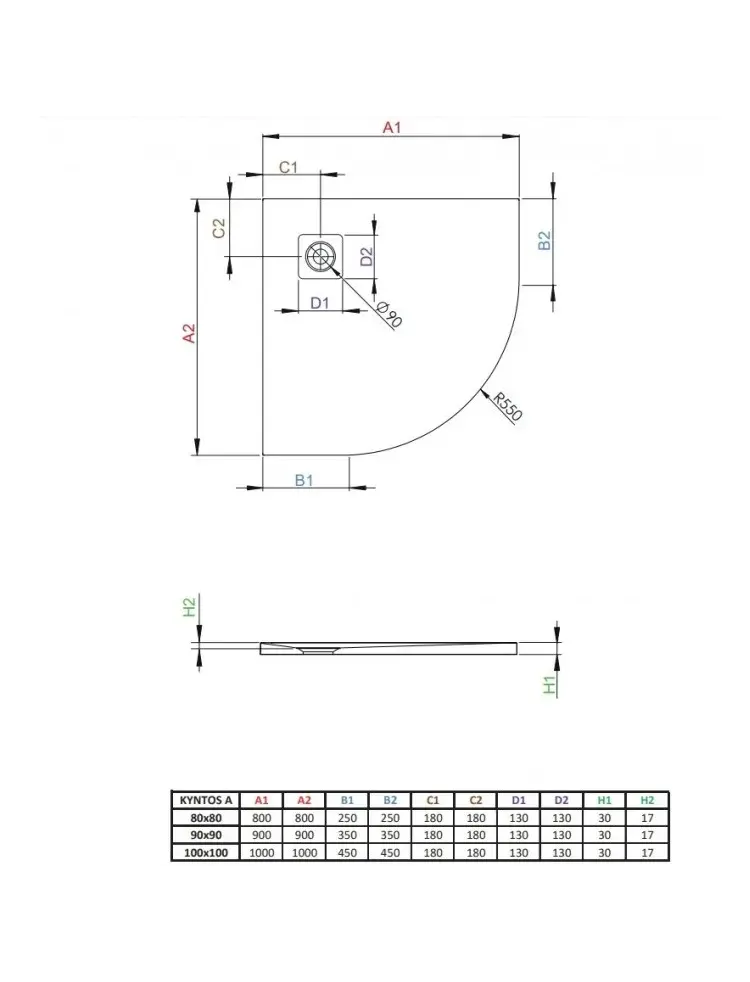 A1

C1

C2

B2

D2

D1

Ø90

A2

R550

B1

H2

H1

| KYNTOS A | A1 | A2 | B1 | B2 | C1 | C2 | D1 | D2 | H1 | H2 |
|---|---|---|---|---|---|---|---|---|---|---|
| 80x80 | 800 | 800 | 250 | 250 | 180 | 180 | 130 | 130 | 30 | 17 |
| 90x90 | 900 | 900 | 350 | 350 | 180 | 180 | 130 | 130 | 30 | 17 |
| 100x100 | 1000 | 1000 | 450 | 450 | 180 | 180 | 130 | 130 | 30 | 17 |